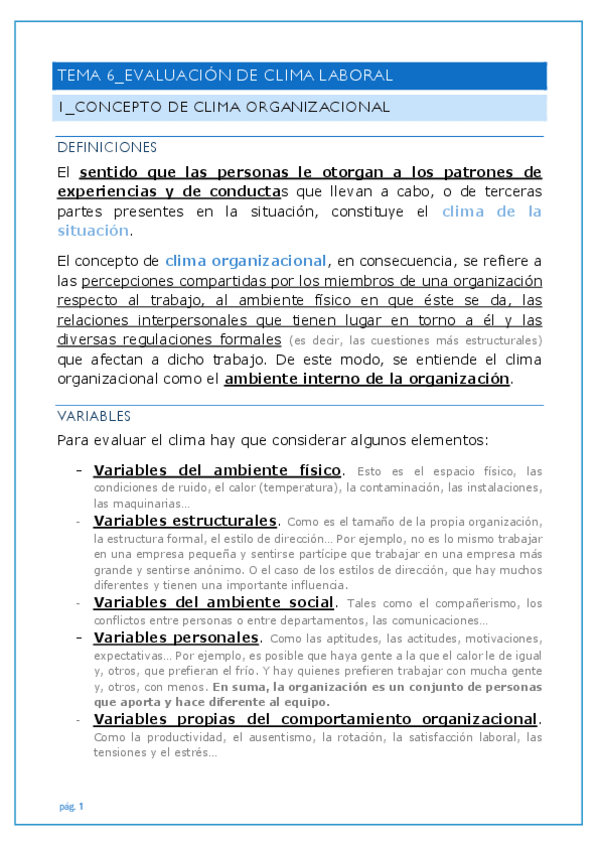 TEMA 6_EVALUACIÓN DE CLIMA LABORAL

1_CONCEPTO DE CLIMA ORGANIZACIONAL

DEFINICIONES

El sentido que las personas le otorgan a los patrones de experiencias y de conductas que llevan a cabo, o de terceras partes presentes en la situación, constituye el clima de la situación.

El concepto de clima organizacional, en consecuencia, se refiere a las percepciones compartidas por los miembros de una organización respecto al trabajo, al ambiente físico en que éste se da, las relaciones interpersonales que tienen lugar en torno a él y las diversas regulaciones formales (es decir, las cuestiones más estructurales) que afectan a dicho trabajo. De este modo, se entiende el clima organizacional como el ambiente interno de la organización.

VARIABLES

Para evaluar el clima hay que considerar algunos elementos:

- Variables del ambiente físico. Esto es el espacio físico, las condiciones de ruido, el calor (temperatura), la contaminación, las instalaciones, las maquinarias…
- Variables estructurales. Como es el tamaño de la propia organización, la estructura formal, el estilo de dirección… Por ejemplo, no es lo mismo trabajar en una empresa pequeña y sentirse partícipe que trabajar en una empresa más grande y sentirse anónimo. O el caso de los estilos de dirección, que hay muchos diferentes y tienen una importante influencia.
- Variables del ambiente social. Tales como el compañerismo, los conflictos entre personas o entre departamentos, las comunicaciones…
- Variables personales. Como las aptitudes, las actitudes, motivaciones, expectativas… Por ejemplo, es posible que haya gente a la que el calor le de igual y, otros, que prefieran el frío. Y hay quienes prefieren trabajar con mucha gente y, otros, con menos. En suma, la organización es un conjunto de personas que aporta y hace diferente al equipo.
- Variables propias del comportamiento organizacional. Como la productividad, el ausentismo, la rotación, la satisfacción laboral, las tensiones y el estrés…

pág. 1